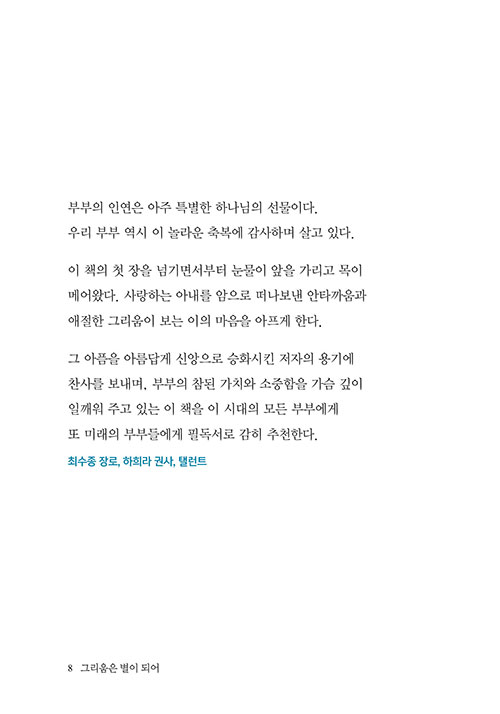 부부의 인연은 아주 특별한 하나님의 선물이다. 우리 부부 역시 이 놀라운 축복에 감사하며 살고 있다.

이 책의 첫 장을 넘기면서부터 눈물이 앞을 가리고 목이 메어왔다. 사랑하는 아내를 암으로 떠나보낸 안타까움과 애절한 그리움이 보는 이의 마음을 아프게 한다.

그 아픔을 아름답게 신앙으로 승화시킨 저자의 용기에 찬사를 보내며, 부부의 참된 가치와 소중함을 가슴 깊이 일깨워 주고 있는 이 책을 이 시대의 모든 부부에게 또 미래의 부부들에게 필독서로 감히 추천한다.

최수종 장로, 하희라 권사, 탤런트

8 그리움은 별이 되어